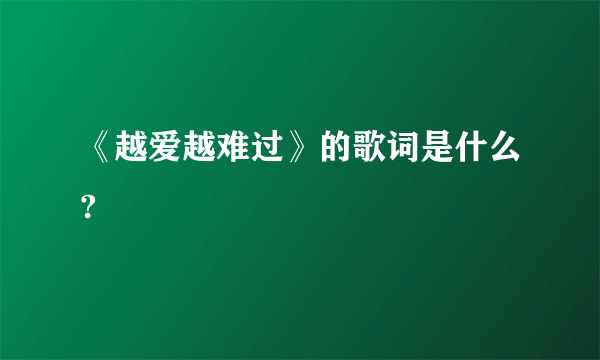 《越爱越难过》的歌词是什么?